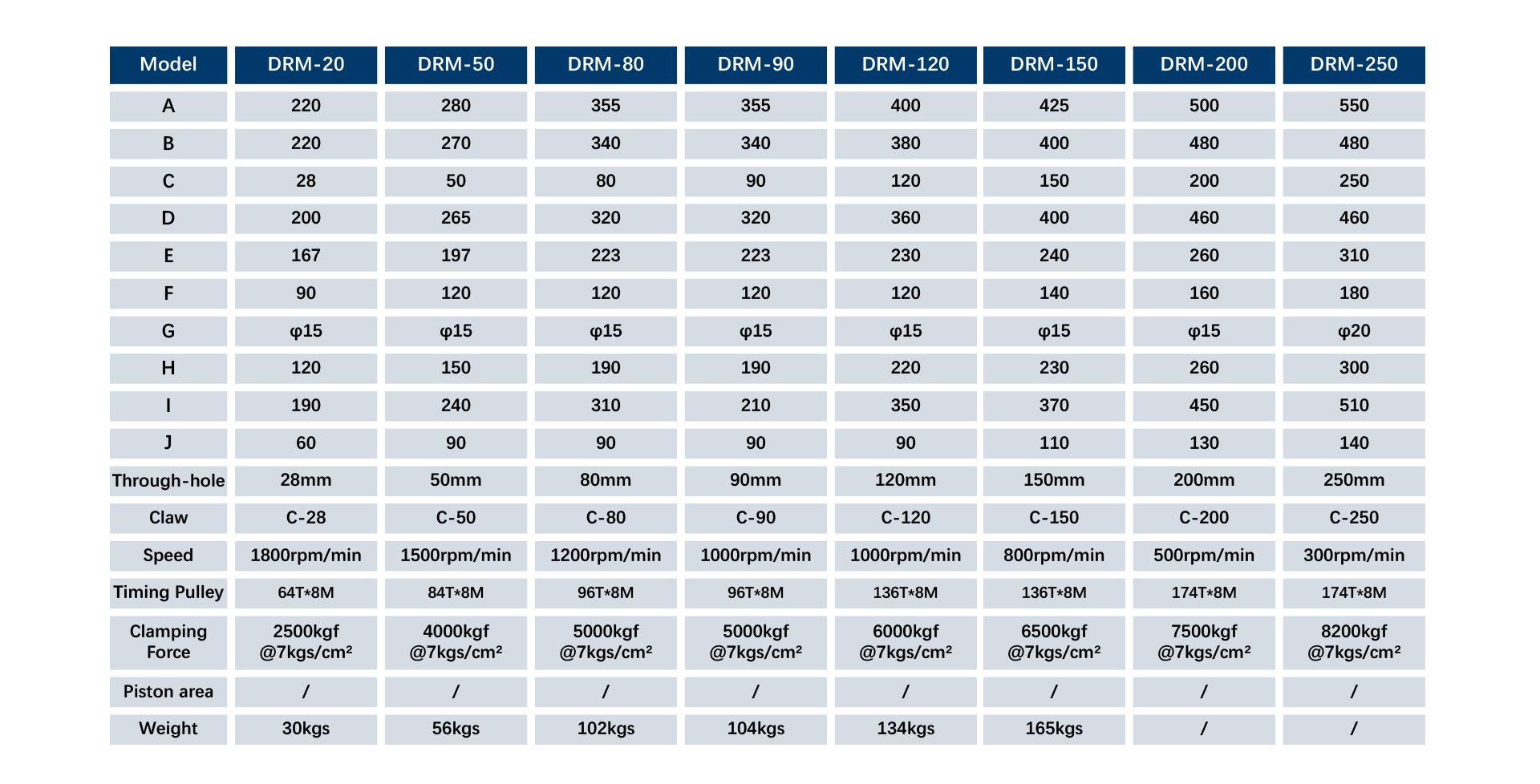 | Model | DRM-20 | DRM-50 | DRM-80 | DRM-90 | DRM-120 | DRM-150 | DRM-200 | DRM-250 |
|---|---|---|---|---|---|---|---|---|
| A | 220 | 280 | 355 | 355 | 400 | 425 | 500 | 550 |
| B | 220 | 270 | 340 | 340 | 380 | 400 | 480 | 480 |
| C | 28 | 50 | 80 | 90 | 120 | 150 | 200 | 250 |
| D | 200 | 265 | 320 | 320 | 360 | 400 | 460 | 460 |
| E | 167 | 197 | 223 | 223 | 230 | 240 | 260 | 310 |
| F | 90 | 120 | 120 | 120 | 120 | 140 | 160 | 180 |
| G | φ15 | φ15 | φ15 | φ15 | φ15 | φ15 | φ15 | φ20 |
| H | 120 | 150 | 190 | 190 | 220 | 230 | 260 | 300 |
| I | 190 | 240 | 310 | 210 | 350 | 370 | 450 | 510 |
| J | 60 | 90 | 90 | 90 | 90 | 110 | 130 | 140 |
| Through-hole | 28mm | 50mm | 80mm | 90mm | 120mm | 150mm | 200mm | 250mm |
| Claw | C-28 | C-50 | C-80 | C-90 | C-120 | C-150 | C-200 | C-250 |
| Speed | 1800rpm/min | 1500rpm/min | 1200rpm/min | 1000rpm/min | 1000rpm/min | 800rpm/min | 500rpm/min | 300rpm/min |
| Timing Pulley | 64T*8M | 84T*8M | 96T*8M | 96T*8M | 136T*8M | 136T*8M | 174T*8M | 174T*8M |
| Clamping Force | 2500kgf @7kgs/cm² | 4000kgf @7kgs/cm² | 5000kgf @7kgs/cm² | 5000kgf @7kgs/cm² | 6000kgf @7kgs/cm² | 6500kgf @7kgs/cm² | 7500kgf @7kgs/cm² | 8200kgf @7kgs/cm² |
| Piston area | / | / | / | / | / | / | / | / |
| Weight | 30kgs | 56kgs | 102kgs | 104kgs | 134kgs | 165kgs | / | / |